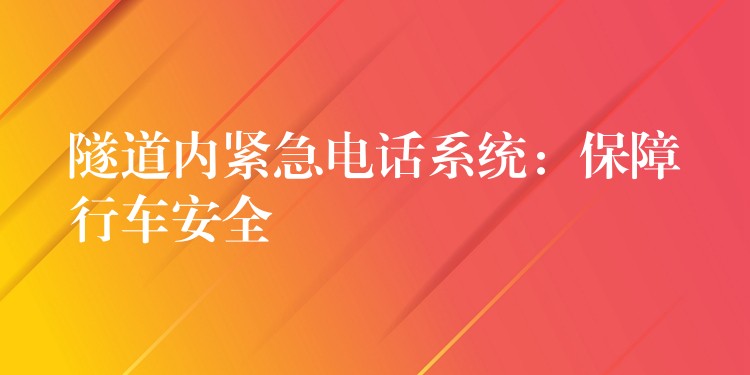 隧道内紧急电话系统：保障行车安全